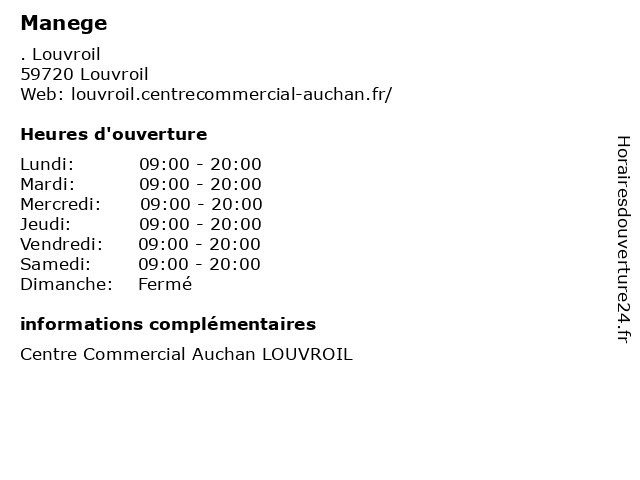 Manege

. Louvroil
59720 Louvroil
Web: louvroil.centrecommercial-auchan.fr/

Heures d'ouverture

| | |
|---|---|
| Lundi: | 09:00 - 20:00 |
| Mardi: | 09:00 - 20:00 |
| Mercredi: | 09:00 - 20:00 |
| Jeudi: | 09:00 - 20:00 |
| Vendredi: | 09:00 - 20:00 |
| Samedi: | 09:00 - 20:00 |
| Dimanche: | Fermé |

informations complémentaires

Centre Commercial Auchan LOUVROIL

Horairesdouverture24.fr